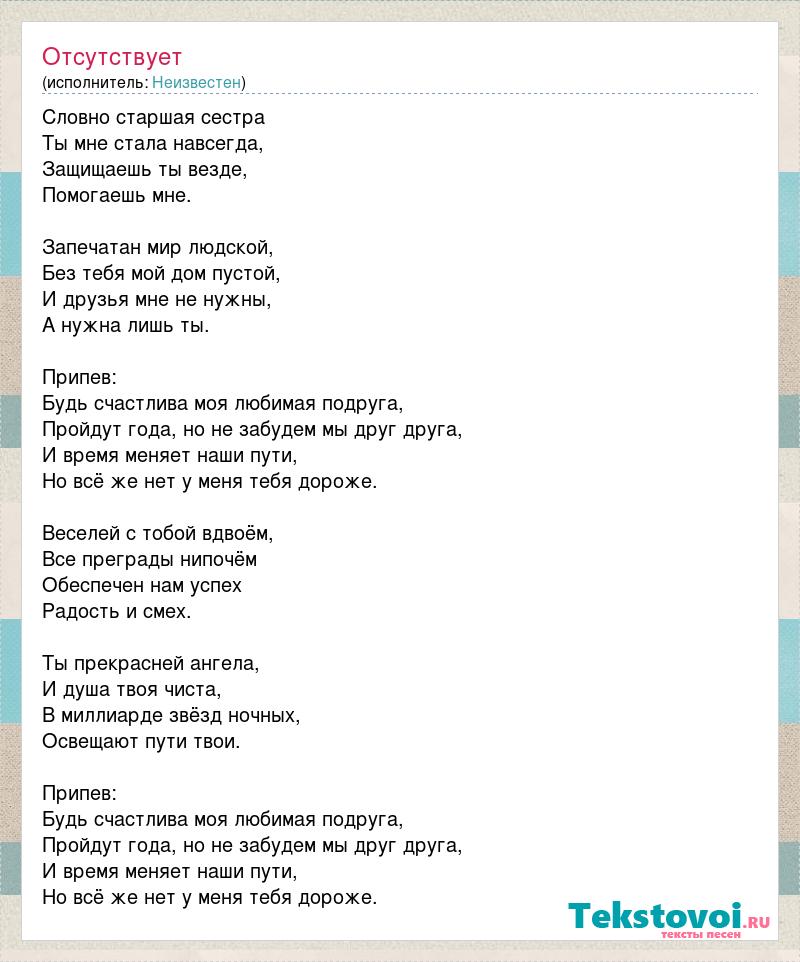 Отсутствует
(исполнитель: Неизвестен)

Словно старшая сестра
Ты мне стала навсегда,
Защищаешь ты везде,
Помогаешь мне.

Запечатан мир людской,
Без тебя мой дом пустой,
И друзья мне не нужны,
А нужна лишь ты.

Припев:
Будь счастлива моя любимая подруга,
Пройдут года, но не забудем мы друг друга,
И время меняет наши пути,
Но всё же нет у меня тебя дороже.

Веселей с тобой вдвоём,
Все преграды нипочём
Обеспечен нам успех
Радость и смех.

Ты прекрасней ангела,
И душа твоя чиста,
В миллиарде звёзд ночных,
Освещают пути твои.

Припев:
Будь счастлива моя любимая подруга,
Пройдут года, но не забудем мы друг друга,
И время меняет наши пути,
Но всё же нет у меня тебя дороже.

Tekstovoi.ru
тексты песен